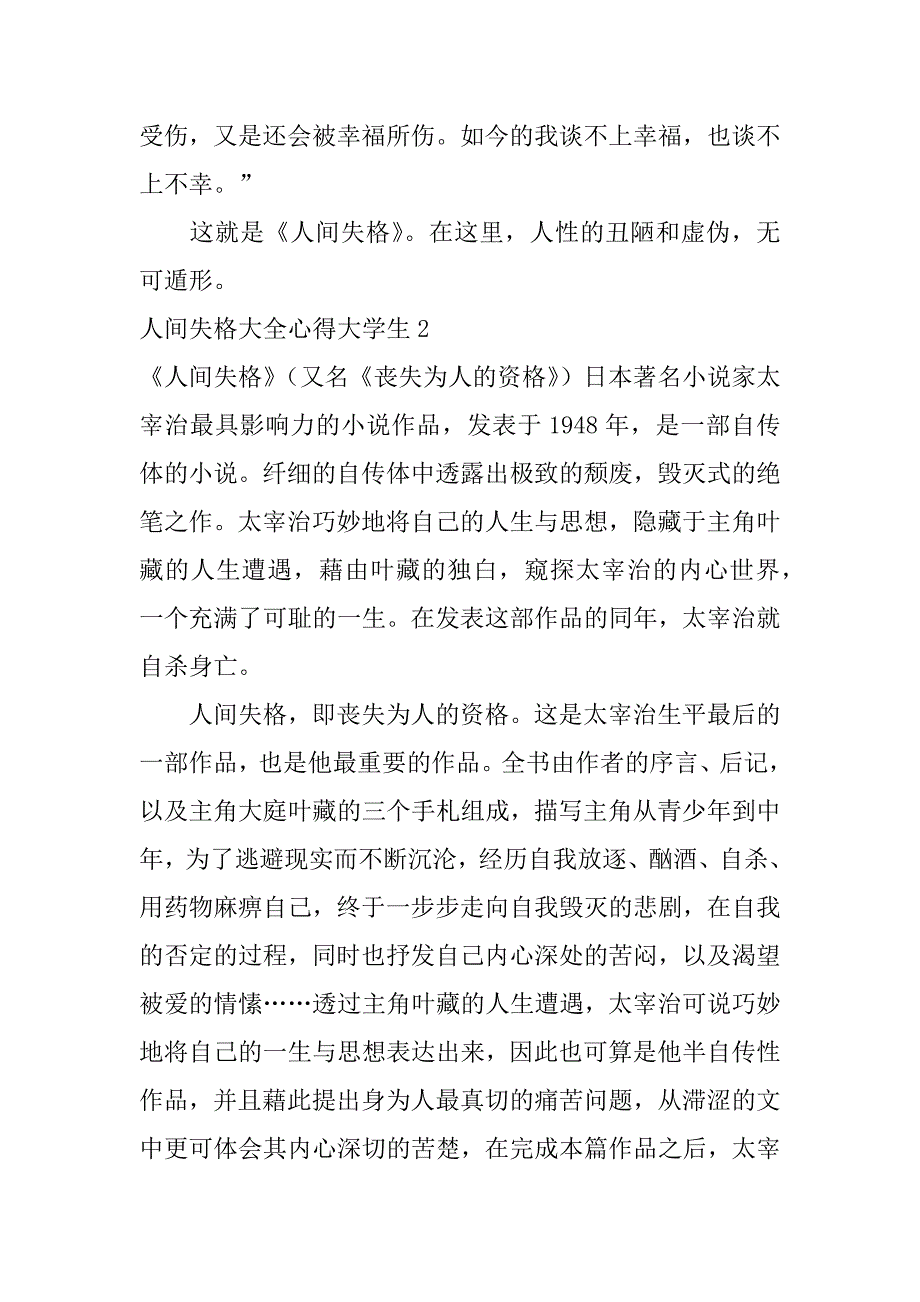 受伤，又是还会被幸福所伤。如今的我谈不上幸福，也谈不上不幸。”

这就是《人间失格》。在这里，人性的丑陋和虚伪，无可遁形。

人间失格大全心得大学生 2

《人间失格》（又名《丧失为人的资格》）日本著名小说家太宰治最具影响力的小说作品，发表于 1948 年，是一部自传体的小说。纤细的自传体中透露出极致的颓废，毁灭式的绝笔之作。太宰治巧妙地将自己的人生与思想，隐藏于主角叶藏的人生遭遇，藉由叶藏的独白，窥探太宰治的内心世界，一个充满了可耻的一生。在发表这部作品的同年，太宰治就自杀身亡。

人间失格，即丧失为人的资格。这是太宰治生平最后的一部作品，也是他最重要的作品。全书由作者的序言、后记，以及主角大庭叶藏的三个手札组成，描写主角从青少年到中年，为了逃避现实而不断沉沦，经历自我放逐、酗酒、自杀、用药物麻痹自己，终于一步步走向自我毁灭的悲剧，在自我的否定的过程，同时也抒发自己内心深处的苦闷，以及渴望被爱的情愫……透过主角叶藏的人生遭遇，太宰治可说巧妙地将自己的一生与思想表达出来，因此也可算是他半自传性作品，并且藉此提出身为人最真切的痛苦问题，从滞涩的文中更可体会其内心深切的苦楚，在完成本篇作品之后，太宰